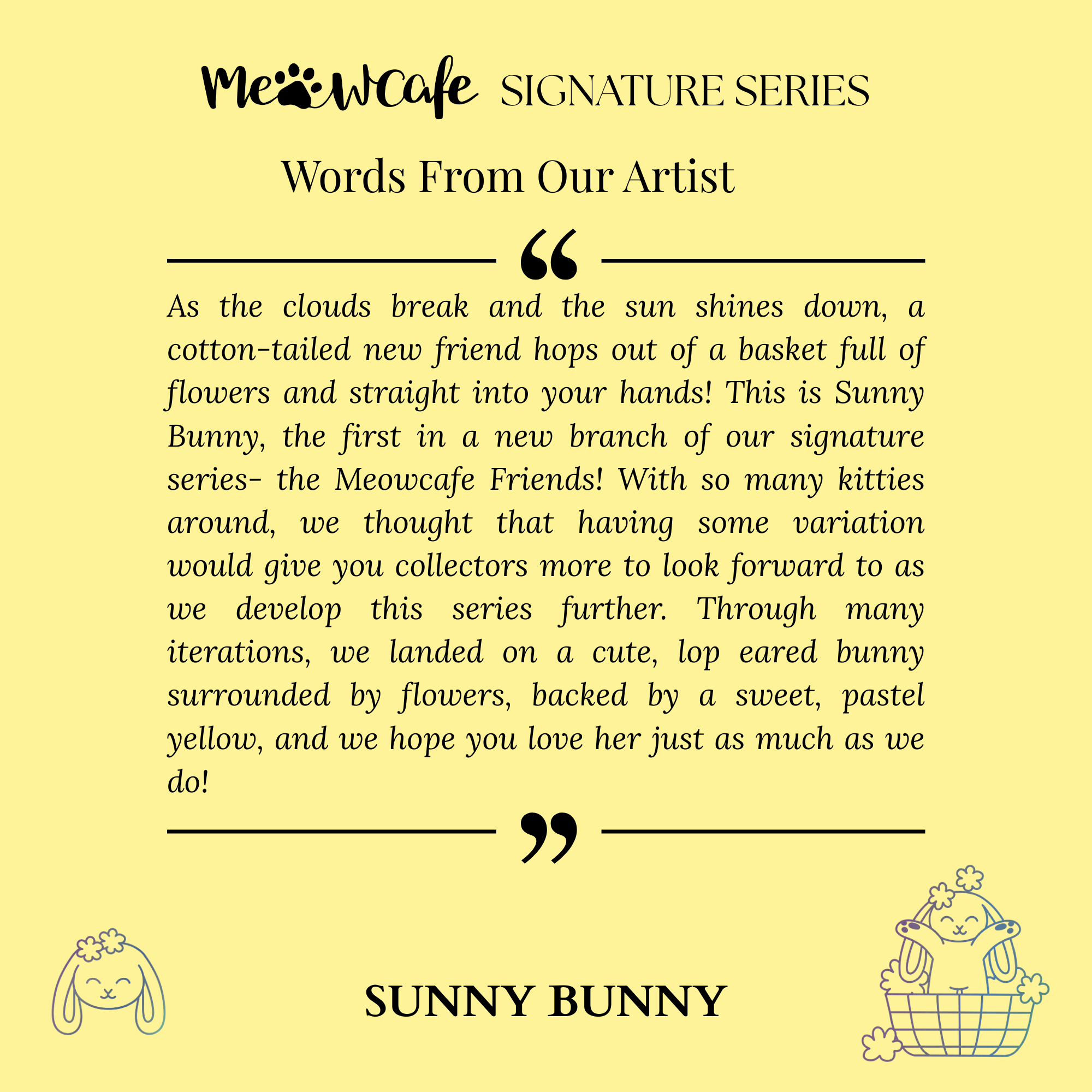 MeowCafe SIGNATURE SERIES

Words From Our Artist

“

As the clouds break and the sun shines down, a cotton-tailed new friend hops out of a basket full of flowers and straight into your hands! This is Sunny Bunny, the first in a new branch of our signature series- the Meowcafe Friends! With so many kitties around, we thought that having some variation would give you collectors more to look forward to as we develop this series further. Through many iterations, we landed on a cute, lop eared bunny surrounded by flowers, backed by a sweet, pastel yellow, and we hope you love her just as much as we do!

”

SUNNY BUNNY